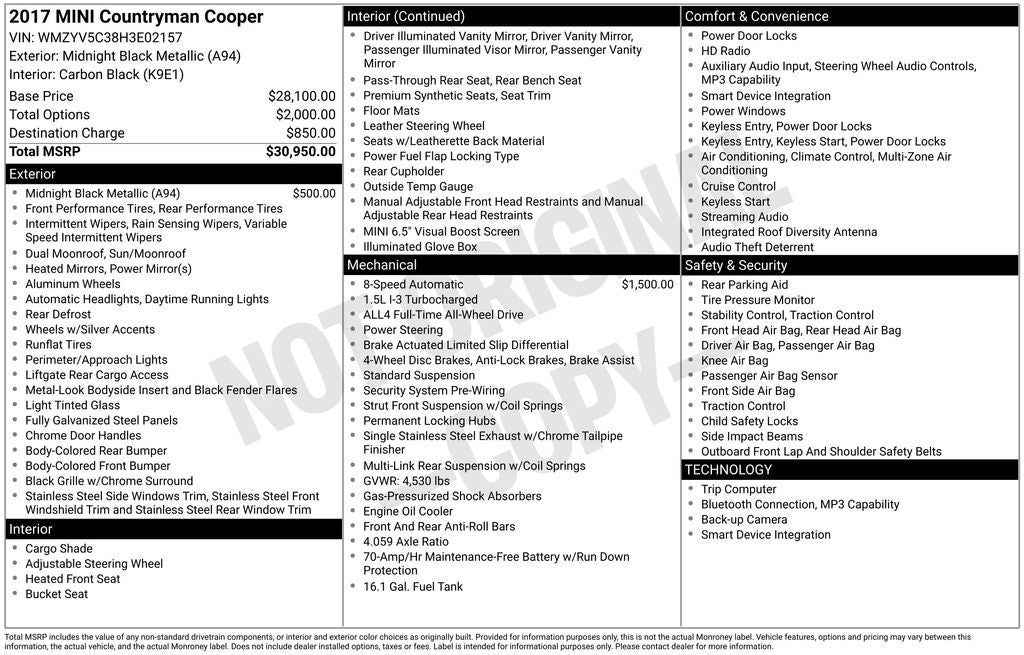 2017 MINI Countryman Cooper
VIN: WMZYV5C38H3E02157
Exterior: Midnight Black Metallic (A94)
Interior: Carbon Black (K9E1)

| | |
|---|---|
| Base Price | $28,100.00 |
| Total Options | $2,000.00 |
| Destination Charge | $850.00 |
| Total MSRP | $30,950.00 |

Exterior
- Midnight Black Metallic (A94) $500.00
- Front Performance Tires, Rear Performance Tires
- Intermittent Wipers, Rain Sensing Wipers, Variable Speed Intermittent Wipers
- Dual Moonroof, Sun/Moonroof
- Heated Mirrors, Power Mirror(s)
- Aluminum Wheels
- Automatic Headlights, Daytime Running Lights
- Rear Defrost
- Wheels w/Silver Accents
- Runflat Tires
- Perimeter/Approach Lights
- Liftgate Rear Cargo Access
- Metal-Look Bodyside Insert and Black Fender Flares
- Light Tinted Glass
- Fully Galvanized Steel Panels
- Chrome Door Handles
- Body-Colored Rear Bumper
- Body-Colored Front Bumper
- Black Grille w/Chrome Surround
- Stainless Steel Side Windows Trim, Stainless Steel Front Windshield Trim and Stainless Steel Rear Window Trim

Interior
- Cargo Shade
- Adjustable Steering Wheel
- Heated Front Seat
- Bucket Seat

Interior (Continued)
- Driver Illuminated Vanity Mirror, Driver Vanity Mirror, Passenger Illuminated Visor Mirror, Passenger Vanity Mirror
- Pass-Through Rear Seat, Rear Bench Seat
- Premium Synthetic Seats, Seat Trim
- Floor Mats
- Leather Steering Wheel
- Seats w/Leatherette Back Material
- Power Fuel Flap Locking Type
- Rear Cupholder
- Outside Temp Gauge
- Manual Adjustable Front Head Restraints and Manual Adjustable Rear Head Restraints
- MINI 6.5" Visual Boost Screen
- Illuminated Glove Box

Mechanical
- 8-Speed Automatic $1,500.00
- 1.5L I-3 Turbocharged
- ALL4 Full-Time All-Wheel Drive
- Power Steering
- Brake Actuated Limited Slip Differential
- 4-Wheel Disc Brakes, Anti-Lock Brakes, Brake Assist
- Standard Suspension
- Security System Pre-Wiring
- Strut Front Suspension w/Coil Springs
- Permanent Locking Hubs
- Single Stainless Steel Exhaust w/Chrome Tailpipe Finisher
- Multi-Link Rear Suspension w/Coil Springs
- GVWR: 4,530 lbs
- Gas-Pressurized Shock Absorbers
- Engine Oil Cooler
- Front And Rear Anti-Roll Bars
- 4.059 Axle Ratio
- 70-Amp/Hr Maintenance-Free Battery w/Run Down Protection
- 16.1 Gal. Fuel Tank

Comfort & Convenience
- Power Door Locks
- HD Radio
- Auxiliary Audio Input, Steering Wheel Audio Controls, MP3 Capability
- Smart Device Integration
- Power Windows
- Keyless Entry, Power Door Locks
- Keyless Entry, Keyless Start, Power Door Locks
- Air Conditioning, Climate Control, Multi-Zone Air Conditioning
- Cruise Control
- Keyless Start
- Streaming Audio
- Integrated Roof Diversity Antenna
- Audio Theft Deterrent

Safety & Security
- Rear Parking Aid
- Tire Pressure Monitor
- Stability Control, Traction Control
- Front Head Air Bag, Rear Head Air Bag
- Driver Air Bag, Passenger Air Bag
- Knee Air Bag
- Passenger Air Bag Sensor
- Front Side Air Bag
- Traction Control
- Child Safety Locks
- Side Impact Beams
- Outboard Front Lap And Shoulder Safety Belts

TECHNOLOGY
- Trip Computer
- Bluetooth Connection, MP3 Capability
- Back-up Camera
- Smart Device Integration

NOT ORIGINAL COPY

Total MSRP includes the value of any non-standard drivetrain components, or interior and exterior color choices as originally built. Provided for information purposes only, this is not the actual Monroney label. Vehicle features, options and pricing may vary between this information, the actual vehicle, and the actual Monroney label. Does not include dealer installed options, taxes or fees. Label is intended for informational purposes only. Please contact dealer for more information.